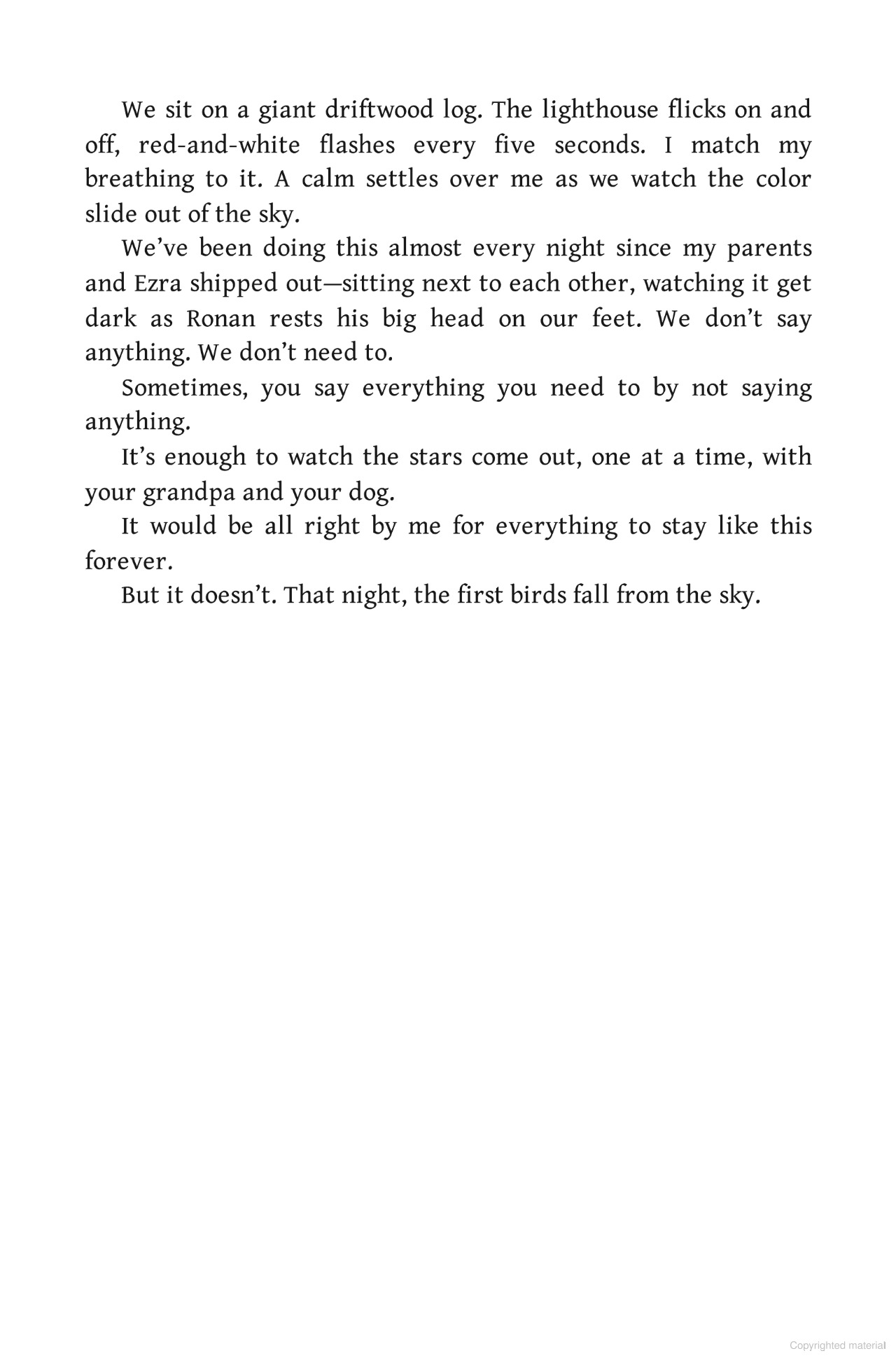 We sit on a giant driftwood log. The lighthouse flicks on and off, red-and-white flashes every five seconds. I match my breathing to it. A calm settles over me as we watch the color slide out of the sky.

We've been doing this almost every night since my parents and Ezra shipped out—sitting next to each other, watching it get dark as Ronan rests his big head on our feet. We don't say anything. We don't need to.

Sometimes, you say everything you need to by not saying anything.

It's enough to watch the stars come out, one at a time, with your grandpa and your dog.

It would be all right by me for everything to stay like this forever.

But it doesn't. That night, the first birds fall from the sky.

Copyrighted material